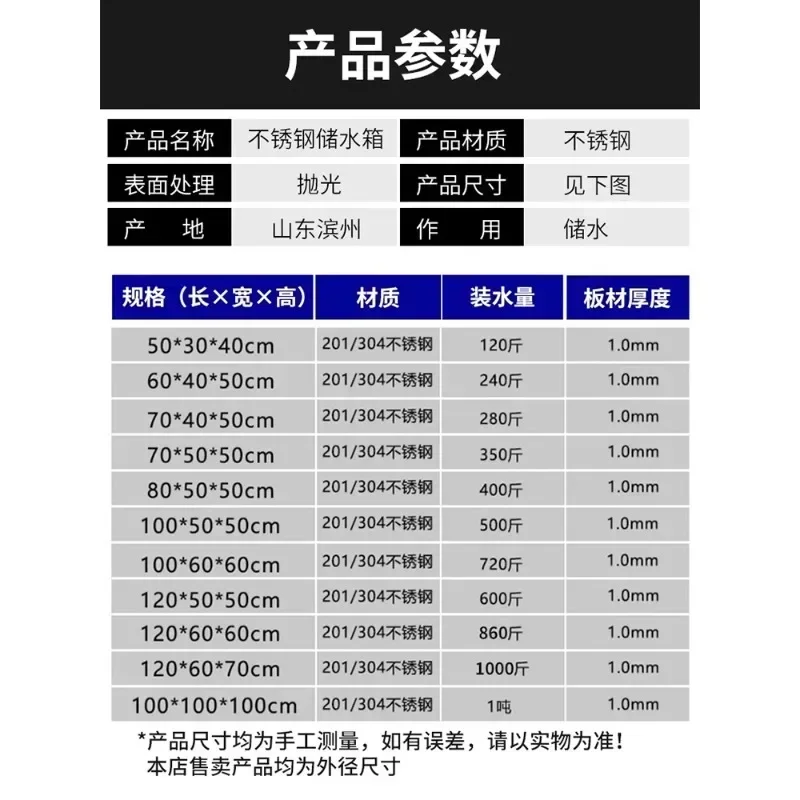 产品参数

产品名称 不锈钢储水箱 产品材质 不锈钢
表面处理 抛光 产品尺寸 见下图
产 地 山东滨州 作 用 储水

| 规格（长×宽×高） | 材质 | 装水量 | 板材厚度 |
|---|---|---|---|
| 50*30*40cm | 201/304不锈钢 | 120斤 | 1.0mm |
| 60*40*50cm | 201/304不锈钢 | 240斤 | 1.0mm |
| 70*40*50cm | 201/304不锈钢 | 280斤 | 1.0mm |
| 70*50*50cm | 201/304不锈钢 | 350斤 | 1.0mm |
| 80*50*50cm | 201/304不锈钢 | 400斤 | 1.0mm |
| 100*50*50cm | 201/304不锈钢 | 500斤 | 1.0mm |
| 100*60*60cm | 201/304不锈钢 | 720斤 | 1.0mm |
| 120*50*50cm | 201/304不锈钢 | 600斤 | 1.0mm |
| 120*60*60cm | 201/304不锈钢 | 860斤 | 1.0mm |
| 120*60*70cm | 201/304不锈钢 | 1000斤 | 1.0mm |
| 100*100*100cm | 201/304不锈钢 | 1吨 | 1.0mm |

*产品尺寸均为手工测量，如有误差，请以实物为准！
本店售卖产品均为外径尺寸